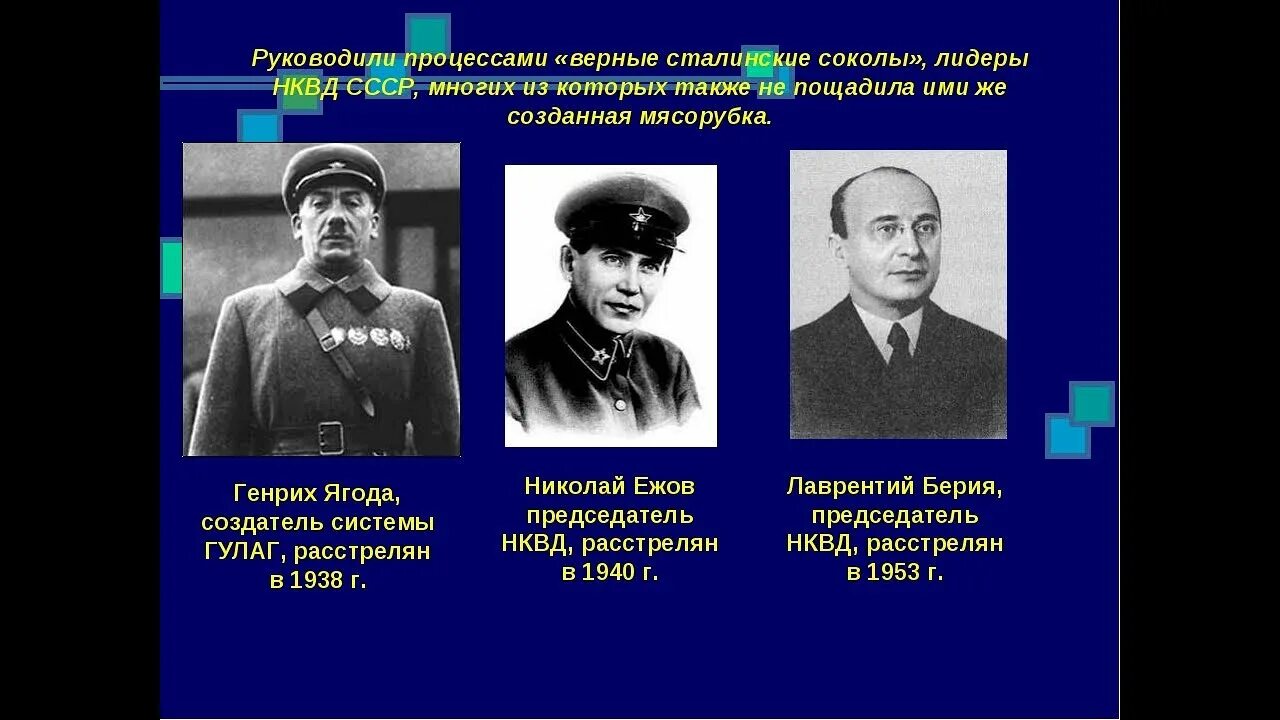 Руководили процессами «верные сталинские соколы», лидеры НКВД СССР, многих из которых также не пощадила ими же созданная мясорубка.

Генрих Ягода,
создатель системы
ГУЛАГ, расстрелян
в 1938 г.

Николай Ежов
председатель
НКВД, расстрелян
в 1940 г.

Лаврентий Берия,
председатель
НКВД, расстрелян
в 1953 г.